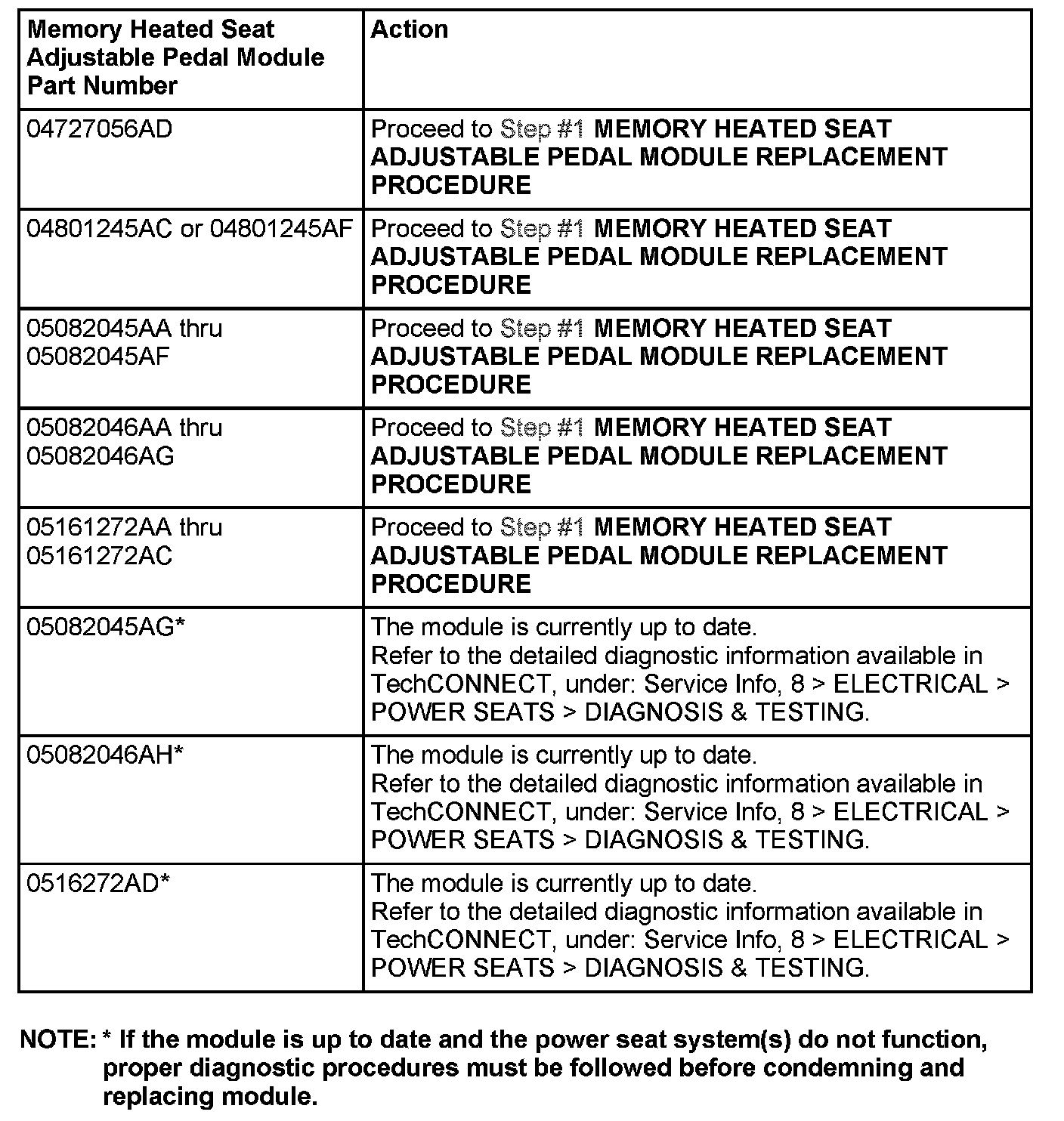 | Memory Heated Seat Adjustable Pedal Module Part Number | Action |
|---|---|
| 04727056AD | Proceed to Step #1 MEMORY HEATED SEAT ADJUSTABLE PEDAL MODULE REPLACEMENT PROCEDURE |
| 04801245AC or 04801245AF | Proceed to Step #1 MEMORY HEATED SEAT ADJUSTABLE PEDAL MODULE REPLACEMENT PROCEDURE |
| 05082045AA thru 05082045AF | Proceed to Step #1 MEMORY HEATED SEAT ADJUSTABLE PEDAL MODULE REPLACEMENT PROCEDURE |
| 05082046AA thru 05082046AG | Proceed to Step #1 MEMORY HEATED SEAT ADJUSTABLE PEDAL MODULE REPLACEMENT PROCEDURE |
| 05161272AA thru 05161272AC | Proceed to Step #1 MEMORY HEATED SEAT ADJUSTABLE PEDAL MODULE REPLACEMENT PROCEDURE |
| 05082045AG* | The module is currently up to date. Refer to the detailed diagnostic information available in TechCONNECT, under: Service Info, 8 > ELECTRICAL > POWER SEATS > DIAGNOSIS & TESTING. |
| 05082046AH* | The module is currently up to date. Refer to the detailed diagnostic information available in TechCONNECT, under: Service Info, 8 > ELECTRICAL > POWER SEATS > DIAGNOSIS & TESTING. |
| 0516272AD* | The module is currently up to date. Refer to the detailed diagnostic information available in TechCONNECT, under: Service Info, 8 > ELECTRICAL > POWER SEATS > DIAGNOSIS & TESTING. |

NOTE: * If the module is up to date and the power seat system(s) do not function, proper diagnostic procedures must be followed before condemning and replacing module.